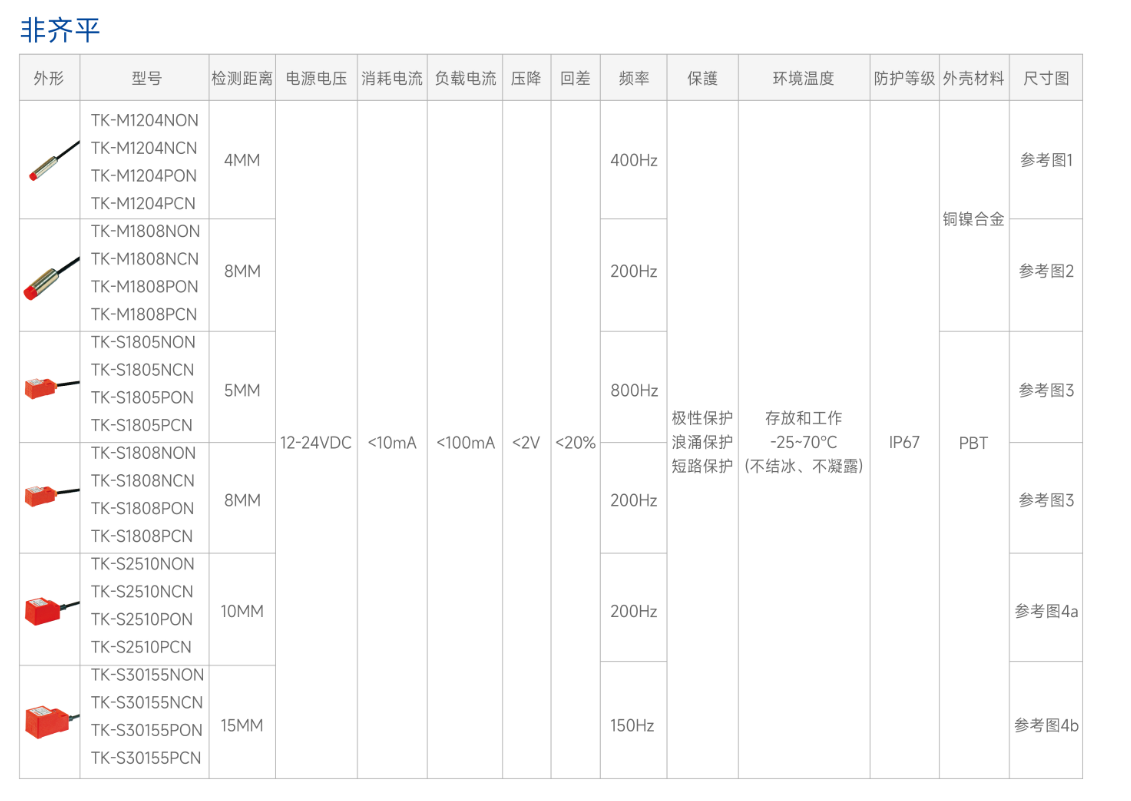 非齐平

| 外形 | 型号 | 检测距离 | 电源电压 | 消耗电流 | 负载电流 | 压降 | 回差 | 频率 | 保護 | 环境温度 | 防护等级 | 外壳材料 | 尺寸图 |
|---|---|---|---|---|---|---|---|---|---|---|---|---|---|
|  | TK-M1204NON TK-M1204NCN TK-M1204PON TK-M1204PCN | 4MM | 12-24VDC | <10mA | <100mA | <2V | <20% | 400Hz | 极性保护 浪涌保护 短路保护 | 存放和工作 -25~70°C (不结冰、不凝露) | IP67 | 铜镍合金 | 参考图1 |
|  | TK-M1808NON TK-M1808NCN TK-M1808PON TK-M1808PCN | 8MM |  |  |  |  |  | 200Hz |  |  |  |  | 参考图2 |
|  | TK-S1805NON TK-S1805NCN TK-S1805PON TK-S1805PCN | 5MM |  |  |  |  |  | 800Hz |  |  |  | PBT | 参考图3 |
|  | TK-S1808NON TK-S1808NCN TK-S1808PON TK-S1808PCN | 8MM |  |  |  |  |  | 200Hz |  |  |  |  | 参考图3 |
|  | TK-S2510NON TK-S2510NCN TK-S2510PON TK-S2510PCN | 10MM |  |  |  |  |  | 200Hz |  |  |  |  | 参考图4a |
|  | TK-S30155NON TK-S30155NCN TK-S30155PON TK-S30155PCN | 15MM |  |  |  |  |  | 150Hz |  |  |  |  | 参考图4b |